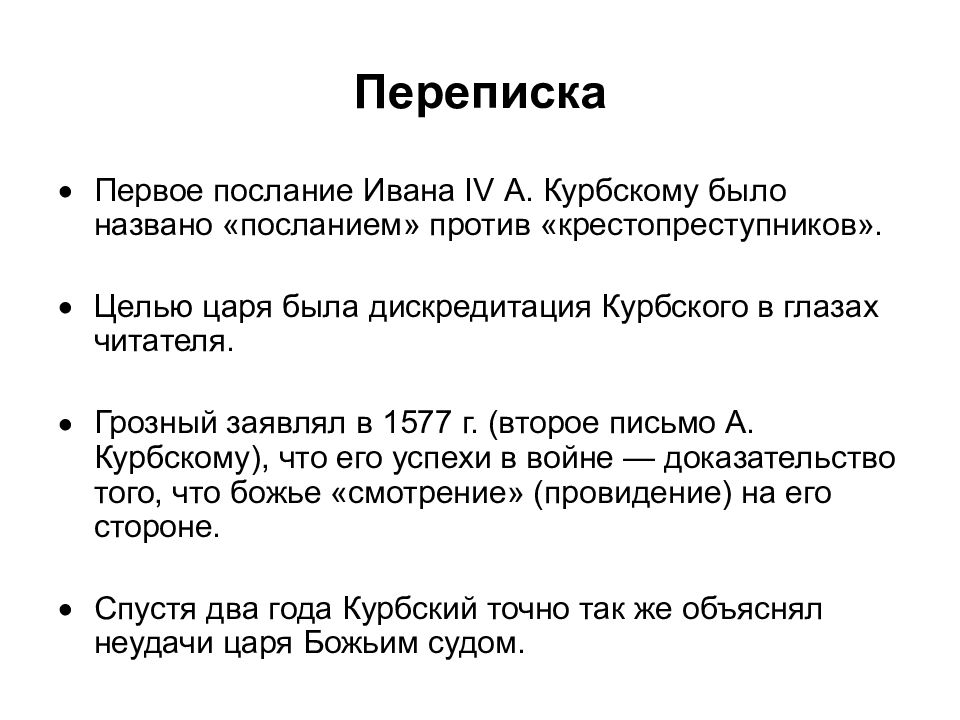 Переписка

• Первое послание Ивана IV А. Курбскому было названо «посланием» против «крестопреступников».

• Целью царя была дискредитация Курбского в глазах читателя.

• Грозный заявлял в 1577 г. (второе письмо А. Курбскому), что его успехи в войне — доказательство того, что божье «смотрение» (провидение) на его стороне.

• Спустя два года Курбский точно так же объяснял неудачи царя Божьим судом.